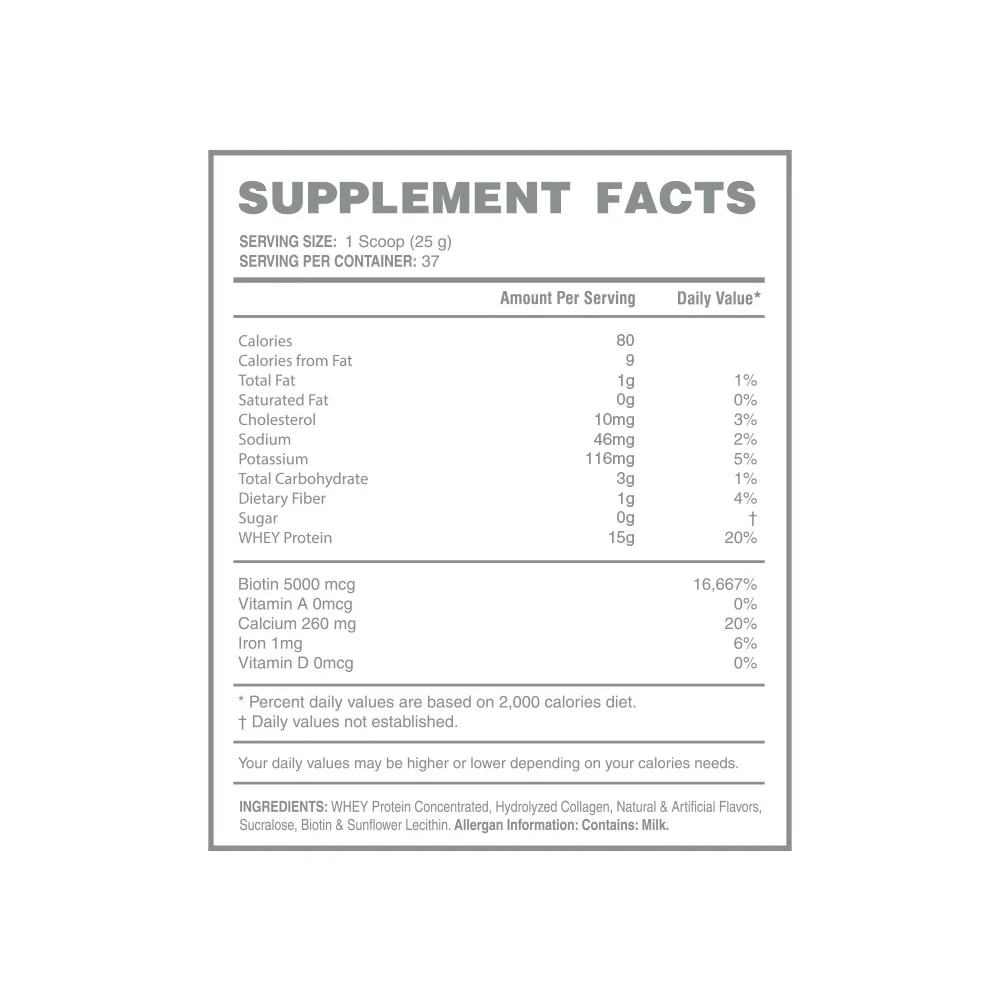 SUPPLEMENT FACTS

SERVING SIZE: 1 Scoop (25 g)
SERVING PER CONTAINER: 37

|  | Amount Per Serving | Daily Value* |
|---|---|---|
| Calories | 80 |  |
| Calories from Fat | 9 |  |
| Total Fat | 1g | 1% |
| Saturated Fat | 0g | 0% |
| Cholesterol | 10mg | 3% |
| Sodium | 46mg | 2% |
| Potassium | 116mg | 5% |
| Total Carbohydrate | 3g | 1% |
| Dietary Fiber | 1g | 4% |
| Sugar | 0g | † |
| WHEY Protein | 15g | 20% |
| Biotin 5000 mcg |  | 16,667% |
| Vitamin A 0mcg |  | 0% |
| Calcium 260 mg |  | 20% |
| Iron 1mg |  | 6% |
| Vitamin D 0mcg |  | 0% |

* Percent daily values are based on 2,000 calories diet.
† Daily values not established.

Your daily values may be higher or lower depending on your calories needs.

INGREDIENTS: WHEY Protein Concentrated, Hydrolyzed Collagen, Natural & Artificial Flavors, Sucralose, Biotin & Sunflower Lecithin. Allergan Information: Contains: Milk.